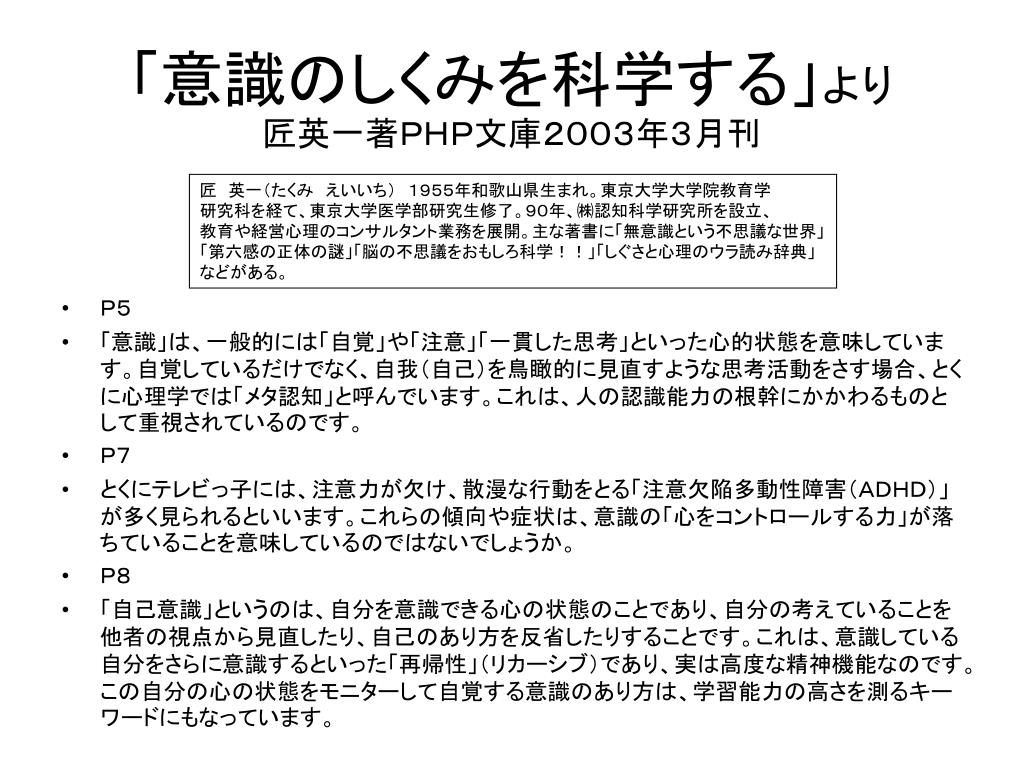 「意識のしくみを科学する」より
匠英一著PHP文庫2003年3月刊

匠　英一（たくみ　えいいち）　1955年和歌山県生まれ。東京大学大学院教育学研究科を経て、東京大学医学部研究生修了。90年、㈱認知科学研究所を設立、教育や経営心理のコンサルタント業務を展開。主な著書に「無意識という不思議な世界」「第六感の正体の謎」「脳の不思議をおもしろ科学！！」「しぐさと心理のウラ読み辞典」などがある。

• P5
• 「意識」は、一般的には「自覚」や「注意」「一貫した思考」といった心的状態を意味しています。自覚しているだけでなく、自我（自己）を鳥瞰的に見直すような思考活動をさす場合、とくに心理学では「メタ認知」と呼んでいます。これは、人の認識能力の根幹にかかわるものとして重視されているのです。
• P7
• とくにテレビっ子には、注意力が欠け、散漫な行動をとる「注意欠陥多動性障害（ADHD）」が多く見られるといいます。これらの傾向や症状は、意識の「心をコントロールする力」が落ちていることを意味しているのではないでしょうか。
• P8
• 「自己意識」というのは、自分を意識できる心の状態のことであり、自分の考えていることを他者の視点から見直したり、自己のあり方を反省したりすることです。これは、意識している自分をさらに意識するといった「再帰性」（リカーシブ）であり、実は高度な精神機能なのです。この自分の心の状態をモニターして自覚する意識のあり方は、学習能力の高さを測るキーワードにもなっています。